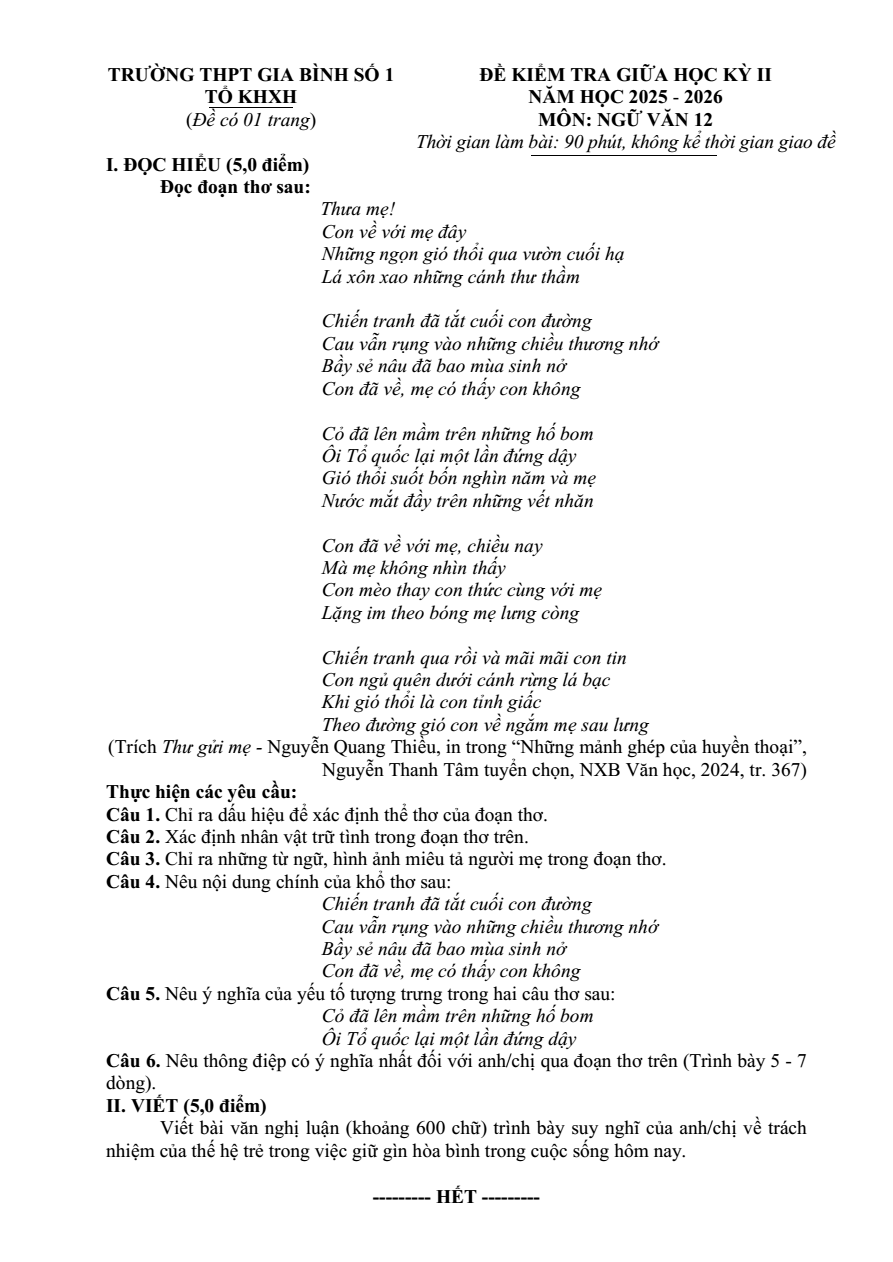 TRƯỜNG THPT GIA BÌNH SỐ 1
TỔ KHXH
(Đề có 01 trang)

ĐỀ KIỂM TRA GIỮA HỌC KỲ II
NĂM HỌC 2025 - 2026
MÔN: NGỮ VĂN 12
Thời gian làm bài: 90 phút, không kể thời gian giao đề

I. ĐỌC HIỂU (5,0 điểm)
Đọc đoạn thơ sau:

Thưa mẹ!
Con về với mẹ đây
Những ngọn gió thổi qua vườn cuối hạ
Lá xôn xao những cánh thư thầm

Chiến tranh đã tắt cuối con đường
Cau vẫn rụng vào những chiều thương nhớ
Bầy sẻ nâu đã bao mùa sinh nở
Con đã về, mẹ có thấy con không

Cỏ đã lên mầm trên những hố bom
Ôi Tổ quốc lại một lần đứng dậy
Gió thổi suốt bốn nghìn năm và mẹ
Nước mắt đầy trên những vết nhăn

Con đã về với mẹ, chiều nay
Mà mẹ không nhìn thấy
Con mèo thay con thức cùng với mẹ
Lặng im theo bóng mẹ lưng còng

Chiến tranh qua rồi và mãi mãi con tin
Con ngủ quên dưới cánh rừng lá bạc
Khi gió thổi là con tỉnh giấc
Theo đường gió con về ngắm mẹ sau lưng

(Trích Thư gửi mẹ - Nguyễn Quang Thiều, in trong “Những mảnh ghép của huyền thoại”, Nguyễn Thanh Tâm tuyển chọn, NXB Văn học, 2024, tr. 367)

Thực hiện các yêu cầu:
Câu 1. Chỉ ra dấu hiệu để xác định thể thơ của đoạn thơ.
Câu 2. Xác định nhân vật trữ tình trong đoạn thơ trên.
Câu 3. Chỉ ra những từ ngữ, hình ảnh miêu tả người mẹ trong đoạn thơ.
Câu 4. Nêu nội dung chính của khổ thơ sau:
Chiến tranh đã tắt cuối con đường
Cau vẫn rụng vào những chiều thương nhớ
Bầy sẻ nâu đã bao mùa sinh nở
Con đã về, mẹ có thấy con không
Câu 5. Nêu ý nghĩa của yếu tố tượng trưng trong hai câu thơ sau:
Cỏ đã lên mầm trên những hố bom
Ôi Tổ quốc lại một lần đứng dậy
Câu 6. Nêu thông điệp có ý nghĩa nhất đối với anh/chị qua đoạn thơ trên (Trình bày 5 - 7 dòng).
II. VIẾT (5,0 điểm)
Viết bài văn nghị luận (khoảng 600 chữ) trình bày suy nghĩ của anh/chị về trách nhiệm của thế hệ trẻ trong việc giữ gìn hòa bình trong cuộc sống hôm nay.

--------- HẾT ---------